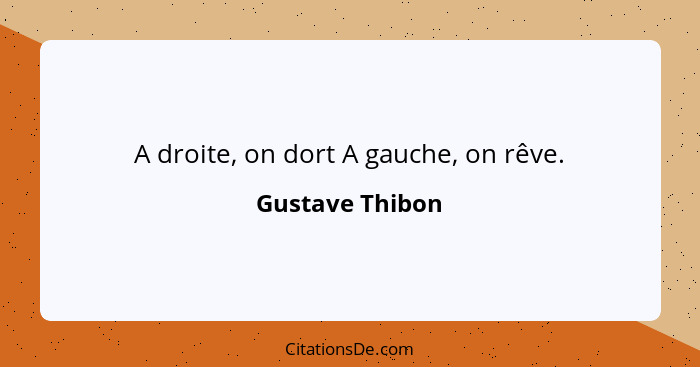 A droite, on dort A gauche, on rêve.

Gustave Thibon

CitationsDe.com